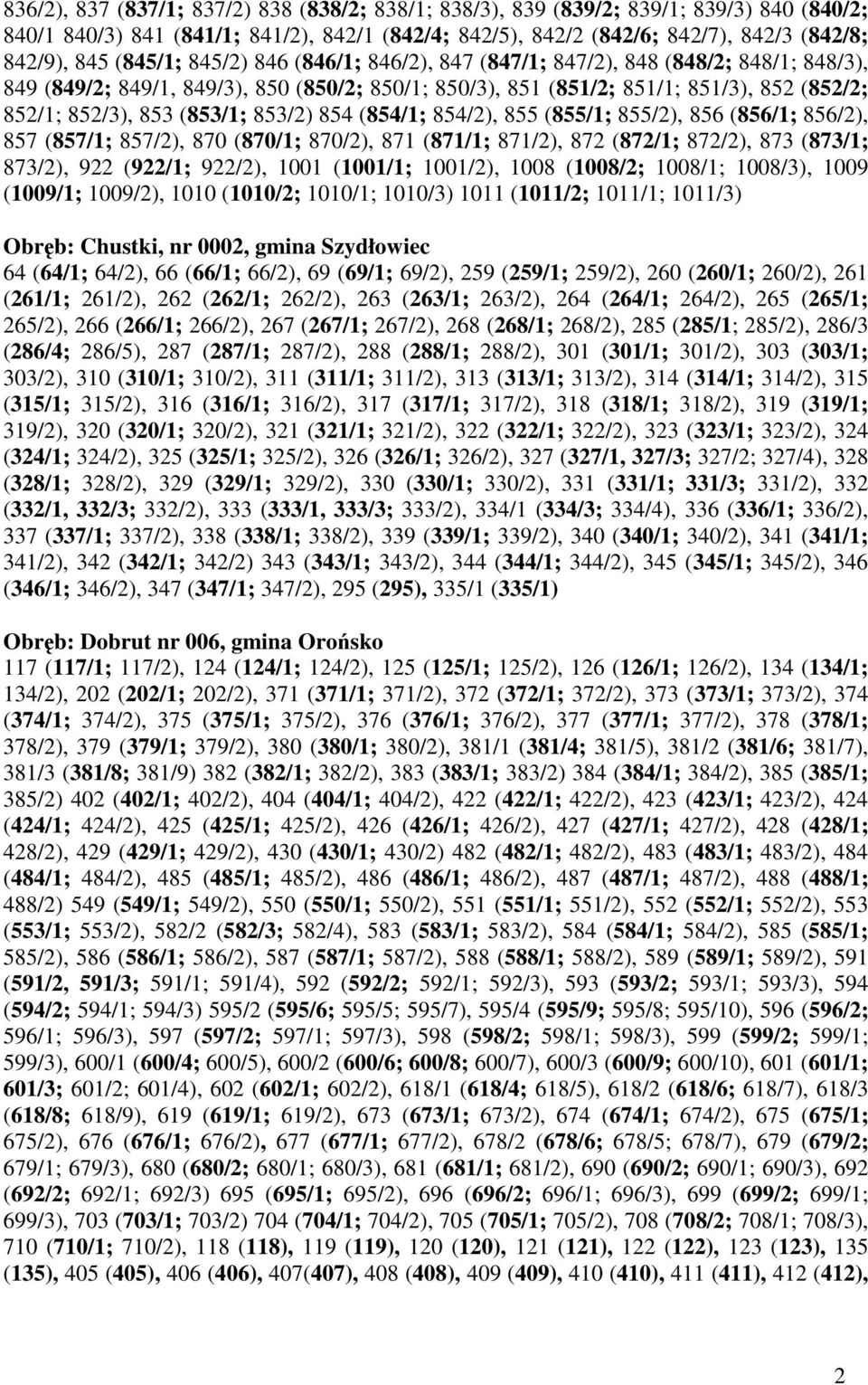 836/2), 837 (837/1; 837/2) 838 (838/2; 838/1; 838/3), 839 (839/2; 839/1; 839/3) 840 (840/2; 840/1 840/3) 841 (841/1; 841/2), 842/1 (842/4; 842/5), 842/2 (842/6; 842/7), 842/3 (842/8; 842/9), 845 (845/1; 845/2) 846 (846/1; 846/2), 847 (847/1; 847/2), 848 (848/2; 848/1; 848/3), 849 (849/2; 849/1, 849/3), 850 (850/2; 850/1; 850/3), 851 (851/2; 851/1; 851/3), 852 (852/2; 852/1; 852/3), 853 (853/1; 853/2) 854 (854/1; 854/2), 855 (855/1; 855/2), 856 (856/1; 856/2), 857 (857/1; 857/2), 870 (870/1; 870/2), 871 (871/1; 871/2), 872 (872/1; 872/2), 873 (873/1; 873/2), 922 (922/1; 922/2), 1001 (1001/1; 1001/2), 1008 (1008/2; 1008/1; 1008/3), 1009 (1009/1; 1009/2), 1010 (1010/2; 1010/1; 1010/3) 1011 (1011/2; 1011/1; 1011/3)

Obręb: Chustki, nr 0002, gmina Szydłowiec
64 (64/1; 64/2), 66 (66/1; 66/2), 69 (69/1; 69/2), 259 (259/1; 259/2), 260 (260/1; 260/2), 261 (261/1; 261/2), 262 (262/1; 262/2), 263 (263/1; 263/2), 264 (264/1; 264/2), 265 (265/1; 265/2), 266 (266/1; 266/2), 267 (267/1; 267/2), 268 (268/1; 268/2), 285 (285/1; 285/2), 286/3 (286/4; 286/5), 287 (287/1; 287/2), 288 (288/1; 288/2), 301 (301/1; 301/2), 303 (303/1; 303/2), 310 (310/1; 310/2), 311 (311/1; 311/2), 313 (313/1; 313/2), 314 (314/1; 314/2), 315 (315/1; 315/2), 316 (316/1; 316/2), 317 (317/1; 317/2), 318 (318/1; 318/2), 319 (319/1; 319/2), 320 (320/1; 320/2), 321 (321/1; 321/2), 322 (322/1; 322/2), 323 (323/1; 323/2), 324 (324/1; 324/2), 325 (325/1; 325/2), 326 (326/1; 326/2), 327 (327/1, 327/3; 327/2; 327/4), 328 (328/1; 328/2), 329 (329/1; 329/2), 330 (330/1; 330/2), 331 (331/1; 331/3; 331/2), 332 (332/1, 332/3; 332/2), 333 (333/1, 333/3; 333/2), 334/1 (334/3; 334/4), 336 (336/1; 336/2), 337 (337/1; 337/2), 338 (338/1; 338/2), 339 (339/1; 339/2), 340 (340/1; 340/2), 341 (341/1; 341/2), 342 (342/1; 342/2) 343 (343/1; 343/2), 344 (344/1; 344/2), 345 (345/1; 345/2), 346 (346/1; 346/2), 347 (347/1; 347/2), 295 (295), 335/1 (335/1)

Obręb: Dobrut nr 006, gmina Orońsko
117 (117/1; 117/2), 124 (124/1; 124/2), 125 (125/1; 125/2), 126 (126/1; 126/2), 134 (134/1; 134/2), 202 (202/1; 202/2), 371 (371/1; 371/2), 372 (372/1; 372/2), 373 (373/1; 373/2), 374 (374/1; 374/2), 375 (375/1; 375/2), 376 (376/1; 376/2), 377 (377/1; 377/2), 378 (378/1; 378/2), 379 (379/1; 379/2), 380 (380/1; 380/2), 381/1 (381/4; 381/5), 381/2 (381/6; 381/7), 381/3 (381/8; 381/9) 382 (382/1; 382/2), 383 (383/1; 383/2) 384 (384/1; 384/2), 385 (385/1; 385/2) 402 (402/1; 402/2), 404 (404/1; 404/2), 422 (422/1; 422/2), 423 (423/1; 423/2), 424 (424/1; 424/2), 425 (425/1; 425/2), 426 (426/1; 426/2), 427 (427/1; 427/2), 428 (428/1; 428/2), 429 (429/1; 429/2), 430 (430/1; 430/2) 482 (482/1; 482/2), 483 (483/1; 483/2), 484 (484/1; 484/2), 485 (485/1; 485/2), 486 (486/1; 486/2), 487 (487/1; 487/2), 488 (488/1; 488/2) 549 (549/1; 549/2), 550 (550/1; 550/2), 551 (551/1; 551/2), 552 (552/1; 552/2), 553 (553/1; 553/2), 582/2 (582/3; 582/4), 583 (583/1; 583/2), 584 (584/1; 584/2), 585 (585/1; 585/2), 586 (586/1; 586/2), 587 (587/1; 587/2), 588 (588/1; 588/2), 589 (589/1; 589/2), 591 (591/2, 591/3; 591/1; 591/4), 592 (592/2; 592/1; 592/3), 593 (593/2; 593/1; 593/3), 594 (594/2; 594/1; 594/3) 595/2 (595/6; 595/5; 595/7), 595/4 (595/9; 595/8; 595/10), 596 (596/2; 596/1; 596/3), 597 (597/2; 597/1; 597/3), 598 (598/2; 598/1; 598/3), 599 (599/2; 599/1; 599/3), 600/1 (600/4; 600/5), 600/2 (600/6; 600/8; 600/7), 600/3 (600/9; 600/10), 601 (601/1; 601/3; 601/2; 601/4), 602 (602/1; 602/2), 618/1 (618/4; 618/5), 618/2 (618/6; 618/7), 618/3 (618/8; 618/9), 619 (619/1; 619/2), 673 (673/1; 673/2), 674 (674/1; 674/2), 675 (675/1; 675/2), 676 (676/1; 676/2), 677 (677/1; 677/2), 678/2 (678/6; 678/5; 678/7), 679 (679/2; 679/1; 679/3), 680 (680/2; 680/1; 680/3), 681 (681/1; 681/2), 690 (690/2; 690/1; 690/3), 692 (692/2; 692/1; 692/3) 695 (695/1; 695/2), 696 (696/2; 696/1; 696/3), 699 (699/2; 699/1; 699/3), 703 (703/1; 703/2) 704 (704/1; 704/2), 705 (705/1; 705/2), 708 (708/2; 708/1; 708/3), 710 (710/1; 710/2), 118 (118), 119 (119), 120 (120), 121 (121), 122 (122), 123 (123), 135 (135), 405 (405), 406 (406), 407(407), 408 (408), 409 (409), 410 (410), 411 (411), 412 (412),

2